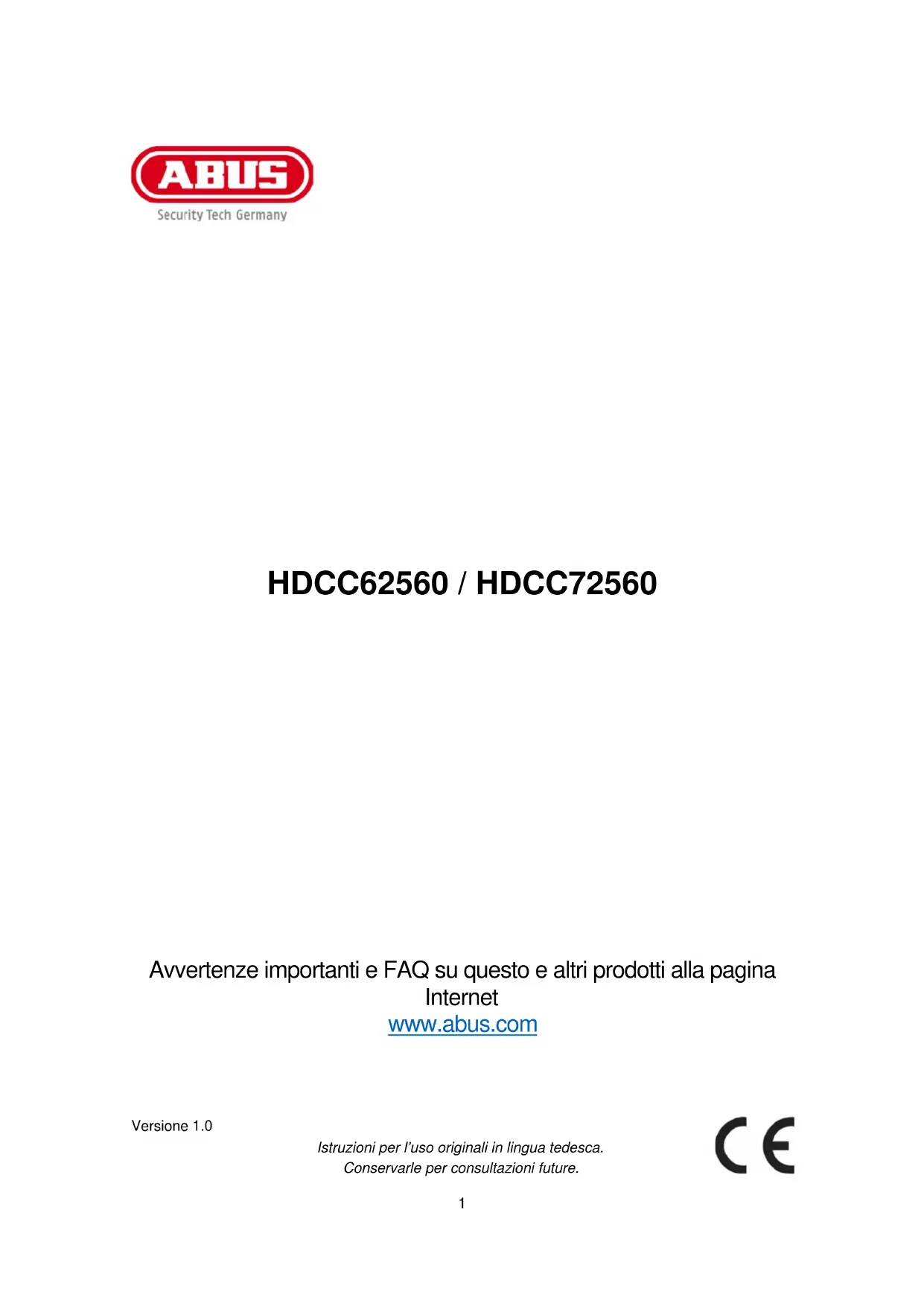 ABUS
Security Tech Germany

HDCC62560 / HDCC72560

Avvertenze importanti e FAQ su questo e altri prodotti alla pagina Internet
www.abus.com

Versione 1.0

Istruzioni per l'uso originali in lingua tedesca.
Conservarle per consultazioni future.

CE

1